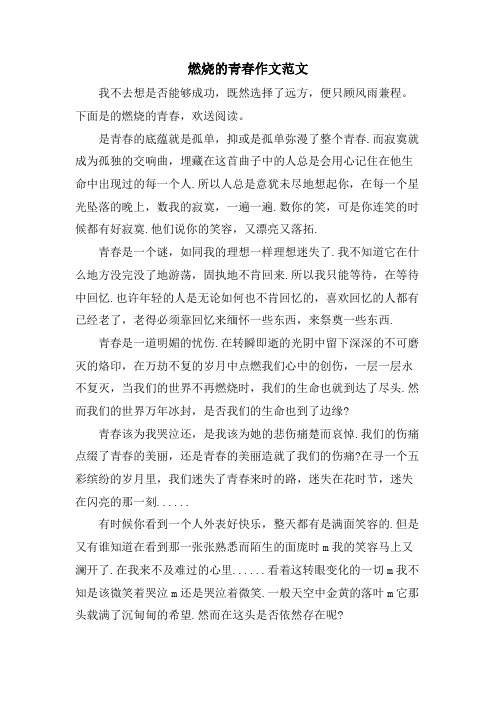 燃烧的青春作文范文

我不去想是否能够成功，既然选择了远方，便只顾风雨兼程。下面是的燃烧的青春，欢送阅读。

是青春的底蕴就是孤单，抑或是孤单弥漫了整个青春.而寂寞就成为孤独的交响曲，埋藏在这首曲子中的人总是会用心记住在他生命中出现过的每一个人.所以人总是意犹未尽地想起你，在每一个星光坠落的晚上，数我的寂寞，一遍一遍.数你的笑，可是你连笑的时候都有好寂寞.他们说你的笑容，又漂亮又落拓.

青春是一个谜，如同我的理想一样理想迷失了.我不知道它在什么地方没完没了地游荡，固执地不肯回来.所以我只能等待，在等待中回忆.也许年轻的人是无论如何也不肯回忆的，喜欢回忆的人都有已经老了，老得必须靠回忆来缅怀一些东西，来祭奠一些东西.

青春是一道明媚的忧伤.在转瞬即逝的光阴中留下深深的不可磨灭的烙印，在万劫不复的岁月中点燃我们心中的创伤，一层一层永不复灭，当我们的世界不再燃烧时，我们的生命也就到达了尽头.然而我们的世界万年冰封，是否我们的生命也到了边缘?

青春该为我哭泣还，是我该为她的悲伤痛楚而哀悼.我们的伤痛点缀了青春的美丽，还是青春的美丽造就了我们的伤痛?在寻一个五彩缤纷的岁月里，我们迷失了青春来时的路，迷失在花时节，迷失在闪亮的那一刻......

有时候你看到一个人外表好快乐，整天都有是满面笑容的.但是又有谁知道在看到那一张张熟悉而陌生的面庞时m我的笑容马上又澜开了.在我来不及难过的心里......看着这转眼变化的一切m我不知是该微笑着哭泣m还是哭泣着微笑.一般天空中金黄的落叶m它那头载满了沉甸甸的希望.然而在这头是否依然存在呢?